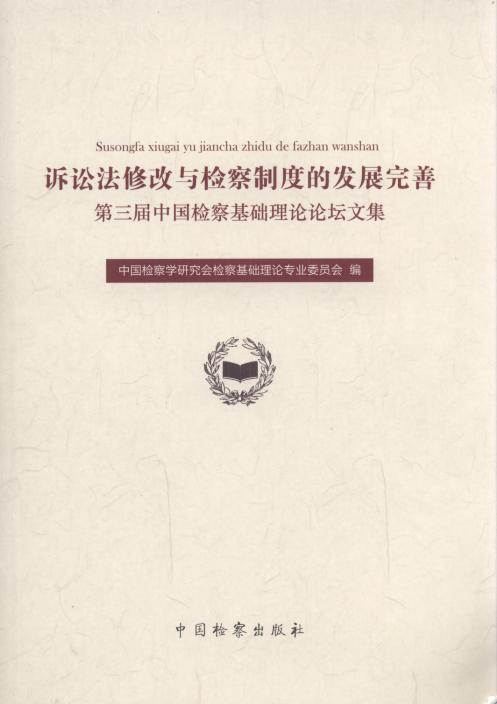 Susongfa xiugai yu jiancha zhidu de fazhan wanshan

诉讼法修改与检察制度的发展完善

第三届中国检察基础理论论坛文集

中国检察学研究会检察基础理论专业委员会 编

中国检察出版社